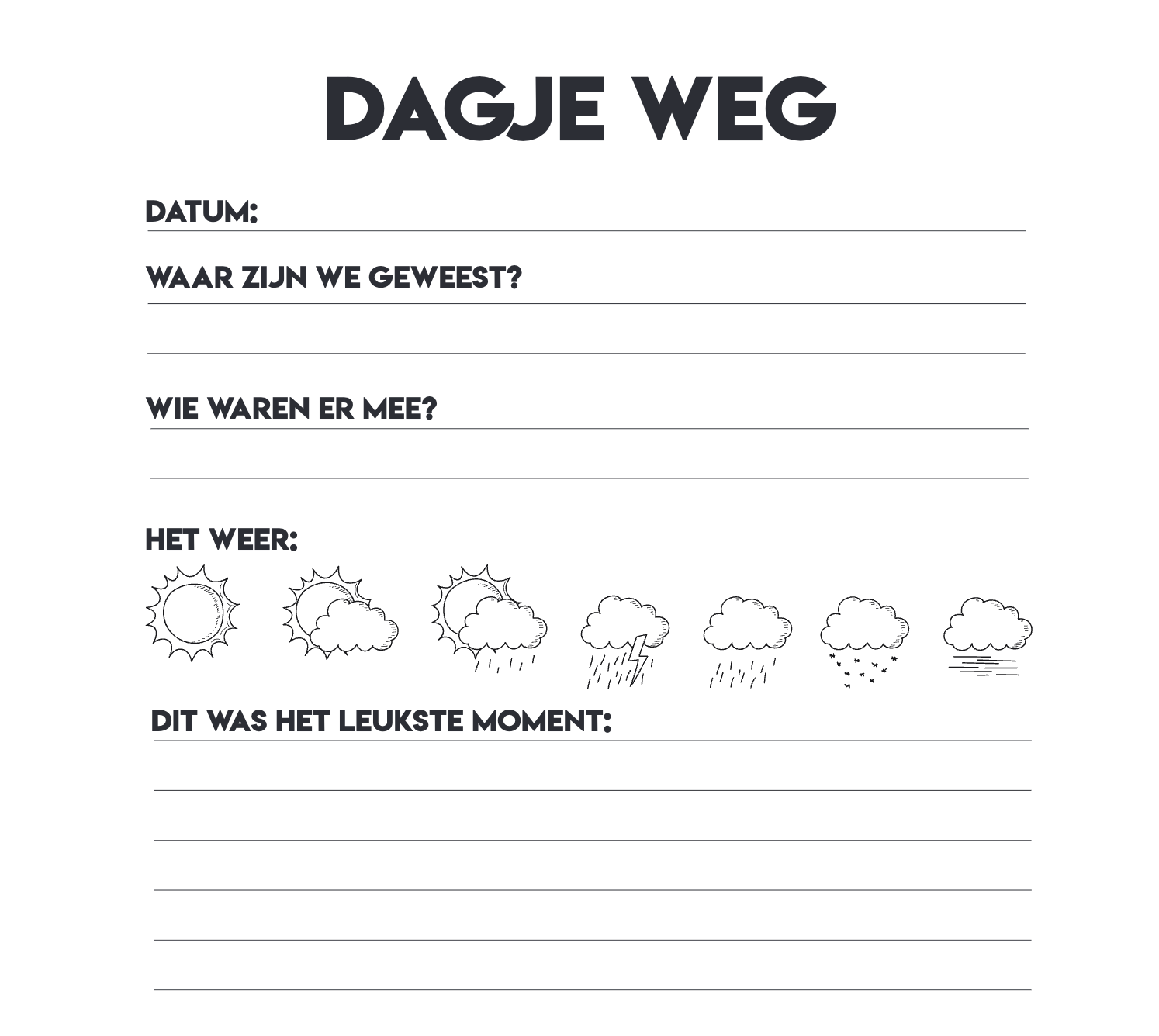 DAGJE WEG

DATUM:

WAAR ZIJN WE GEWEEST?

WIE WAREN ER MEE?

HET WEER:

DIT WAS HET LEUKSTE MOMENT: